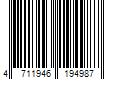 4 711946 194987